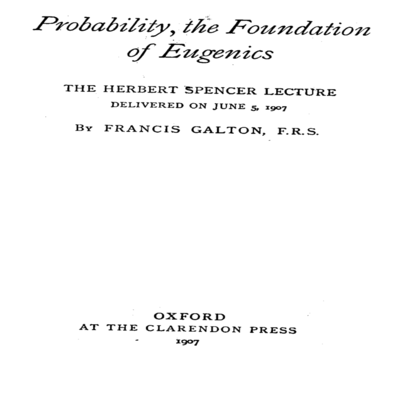 Probability, the Foundation of Eugenics

THE HERBERT SPENCER LECTURE
DELIVERED ON JUNE 5, 1907

BY FRANCIS GALTON, F.R.S.

OXFORD
AT THE CLARENDON PRESS
1907